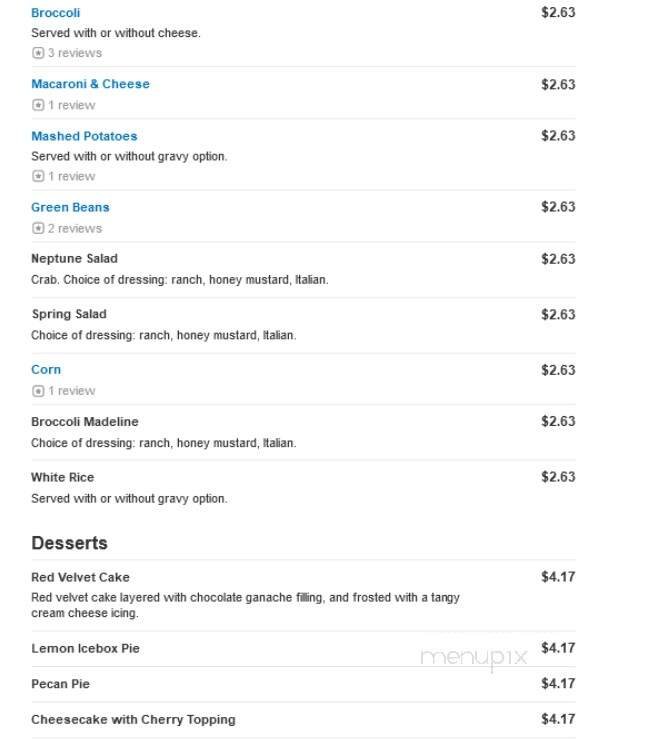 Broccoli
$2.63
Served with or without cheese.
3 reviews

Macaroni & Cheese
$2.63
1 review

Mashed Potatoes
$2.63
Served with or without gravy option.
1 review

Green Beans
$2.63
2 reviews

Neptune Salad
$2.63
Crab. Choice of dressing: ranch, honey mustard, Italian.

Spring Salad
$2.63
Choice of dressing: ranch, honey mustard, Italian.

Corn
$2.63
1 review

Broccoli Madeline
$2.63
Choice of dressing: ranch, honey mustard, Italian.

White Rice
$2.63
Served with or without gravy option.

Desserts

Red Velvet Cake
$4.17
Red velvet cake layered with chocolate ganache filling, and frosted with a tangy cream cheese icing.

Lemon Icebox Pie
$4.17

menupix

Pecan Pie
$4.17

Cheesecake with Cherry Topping
$4.17